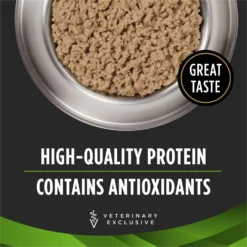 GREAT TASTE

HIGH-QUALITY PROTEIN

CONTAINS ANTIOXIDANTS

VETERINARY EXCLUSIVE